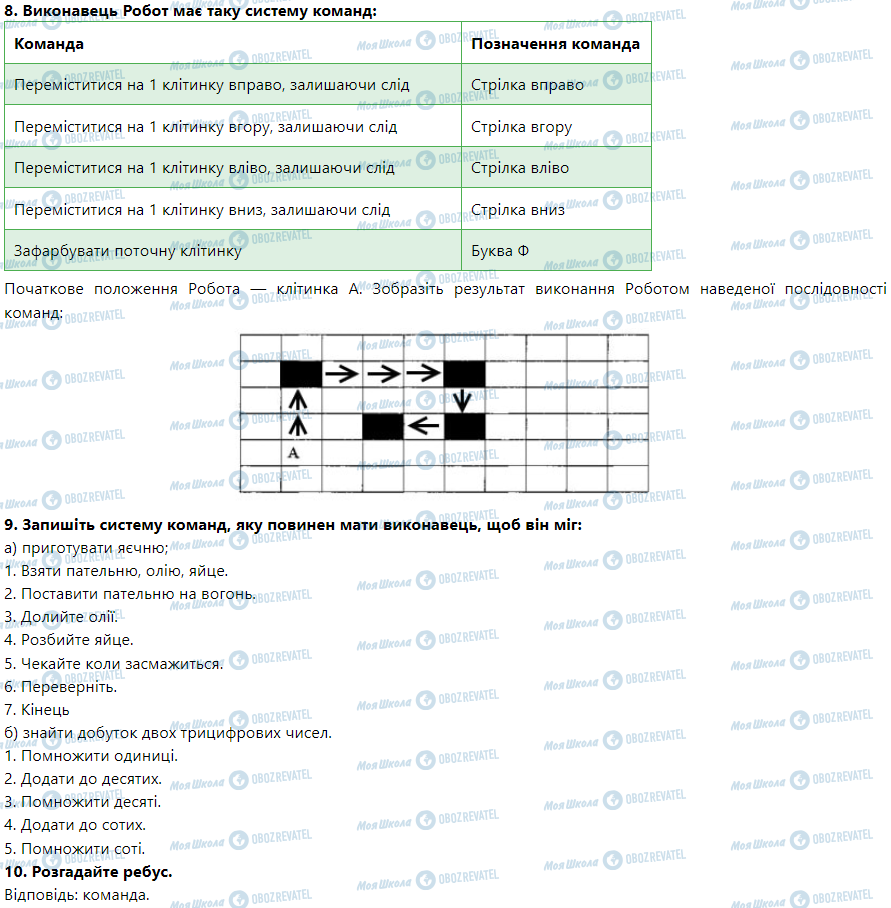 **8. Виконавець Робот має таку систему команд:**

| Команда | Позначення команда |
|---|---|
| Переміститися на 1 клітинку вправо, залишаючи слід | Стрілка вправо |
| Переміститися на 1 клітинку вгору, залишаючи слід | Стрілка вгору |
| Переміститися на 1 клітинку вліво, залишаючи слід | Стрілка вліво |
| Переміститися на 1 клітинку вниз, залишаючи слід | Стрілка вниз |
| Зафарбувати поточну клітинку | Буква Ф |

Початкове положення Робота — клітинка А. Зобразіть результат виконання Роботом наведеної послідовності команд:

A

**9. Запишіть систему команд, яку повинен мати виконавець, щоб він міг:**

а) приготувати яєчню;
1. Взяти пательню, олію, яйце.
2. Поставити пательню на вогонь.
3. Долийте олії.
4. Розбийте яйце.
5. Чекайте коли засмажиться.
6. Переверніть.
7. Кінець
б) знайти добуток двох трицифрових чисел.
1. Помножити одиниці.
2. Додати до десятих.
3. Помножити десяті.
4. Додати до сотих.
5. Помножити соті.

**10. Розгадайте ребус.**

Відповідь: команда.

Моя Школа OBOZREVATEL